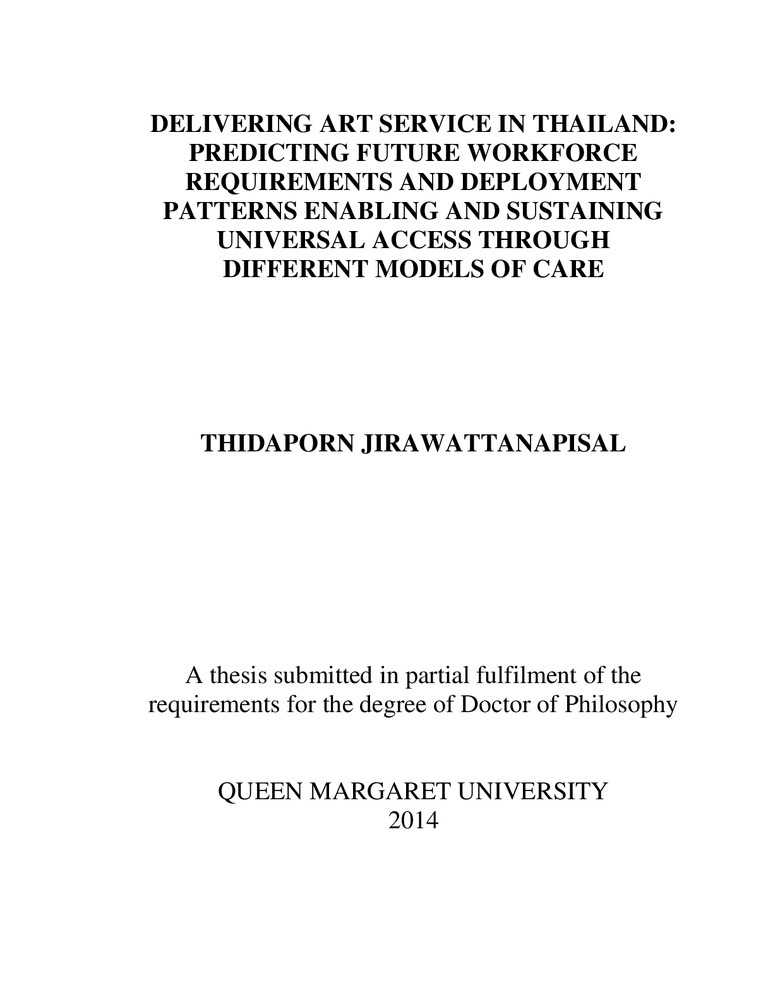 DELIVERING ART SERVICE IN THAILAND: PREDICTING FUTURE WORKFORCE REQUIREMENTS AND DEPLOYMENT PATTERNS ENABLING AND SUSTAINING UNIVERSAL ACCESS THROUGH DIFFERENT MODELS OF CARE

THIDAPORN JIRAWATTANAPISAL

A thesis submitted in partial fulfilment of the requirements for the degree of Doctor of Philosophy

QUEEN MARGARET UNIVERSITY
2014